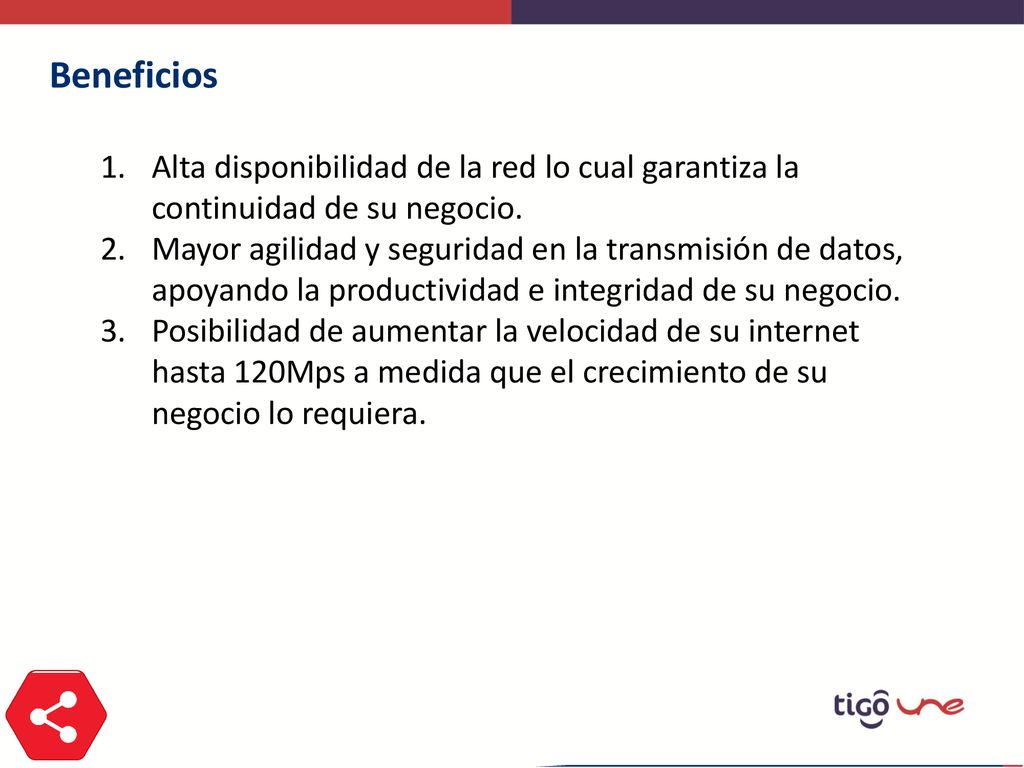 Beneficios

1. Alta disponibilidad de la red lo cual garantiza la continuidad de su negocio.
2. Mayor agilidad y seguridad en la transmisión de datos, apoyando la productividad e integridad de su negocio.
3. Posibilidad de aumentar la velocidad de su internet hasta 120Mps a medida que el crecimiento de su negocio lo requiera.

tigo une